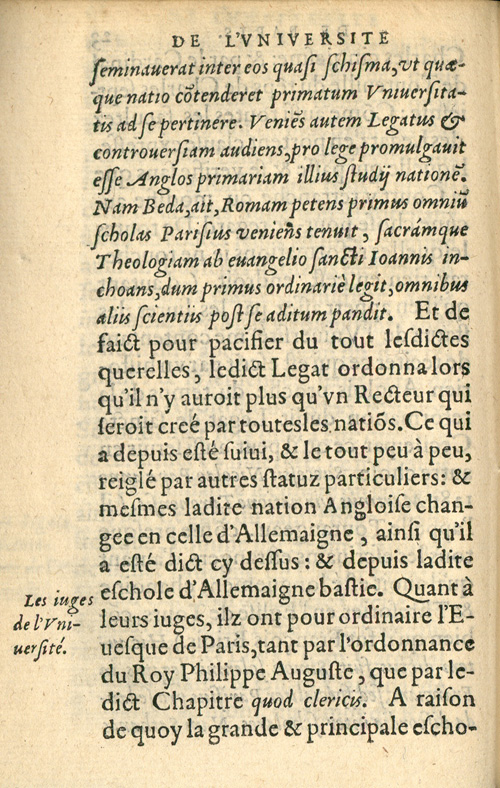 DE L'VNIVERSITE

ſeminauerat inter eos quaſi ſchiſma, vt quæque natio cõtenderet primatum Vniuerſitatis ad ſe pertinere. Veniẽs autem Legatus & controuerſiam audiens, pro lege promulgauit eſſe Anglos primariam illius ſtudij nationẽ. Nam Beda, ait, Romam petens primus omniũ ſcholas Pariſius veniens tenuit, ſacrámque Theologiam ab euangelio ſancti Ioannis inchoans, dum primus ordinariè legit, omnibus aliis ſcientiis poſt ſe aditum pandit. Et de faict pour pacifier du tout leſdictes querelles, ledict Legat ordonna lors qu'il n'y auroit plus qu'vn Recteur qui ſeroit creé par toutesles natiõs. Ce qui a depuis eſté ſuiui, & le tout peu à peu, reiglé par autres ſtatuz particuliers: & meſmes ladite nation Angloiſe changee en celle d'Allemaigne, ainſi qu'il a eſté dict cy deſſus: & depuis ladite eſchole d'Allemaigne baſtie. Quant à leurs iuges, ilz ont pour ordinaire l'Eueſque de Paris, tant par l'ordonnance du Roy Philippe Auguſte, que par ledict Chapitre quod clericis. A raiſon de quoy la grande & principale eſcho-

Les iuges de l'Vniuerſité.